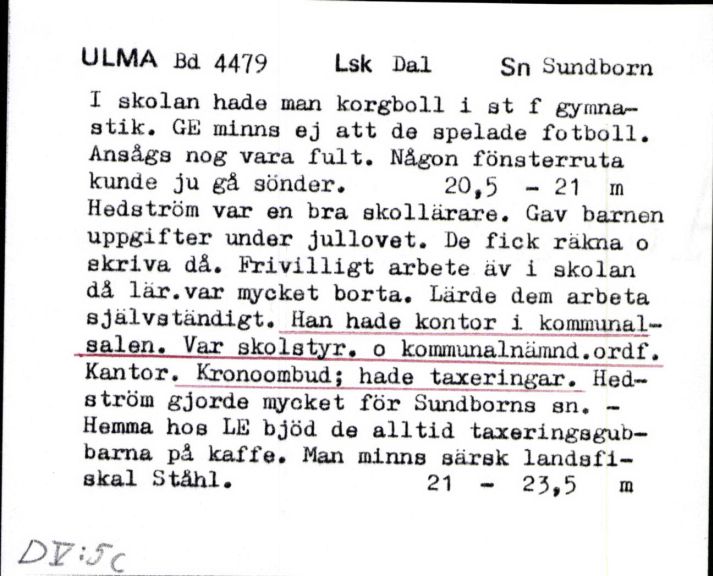 ULMA Bd 4479 Lsk Dal Sn Sundborn

I skolan hade man korgboll i st f gymnastik. GE minns ej att de spelade fotboll. Ansågs nog vara fult. Någon fönsterruta kunde ju gå sönder. 20,5 - 21 m
Hedström var en bra skollärare. Gav barnen uppgifter under jullovet. De fick räkna o skriva då. Frivilligt arbete äv i skolan då lär.var mycket borta. Lärde dem arbeta självständigt. Han hade kontor i kommunalsalen. Var skolstyr. o kommunalnämnd.ordf. Kantor. Kronoombud; hade taxeringar. Hedström gjorde mycket för Sundborns sn. - Hemma hos LE bjöd de alltid taxeringsgubbarna på kaffe. Man minns särsk landsfiskal Ståhl. 21 - 23,5 m

DV:5c